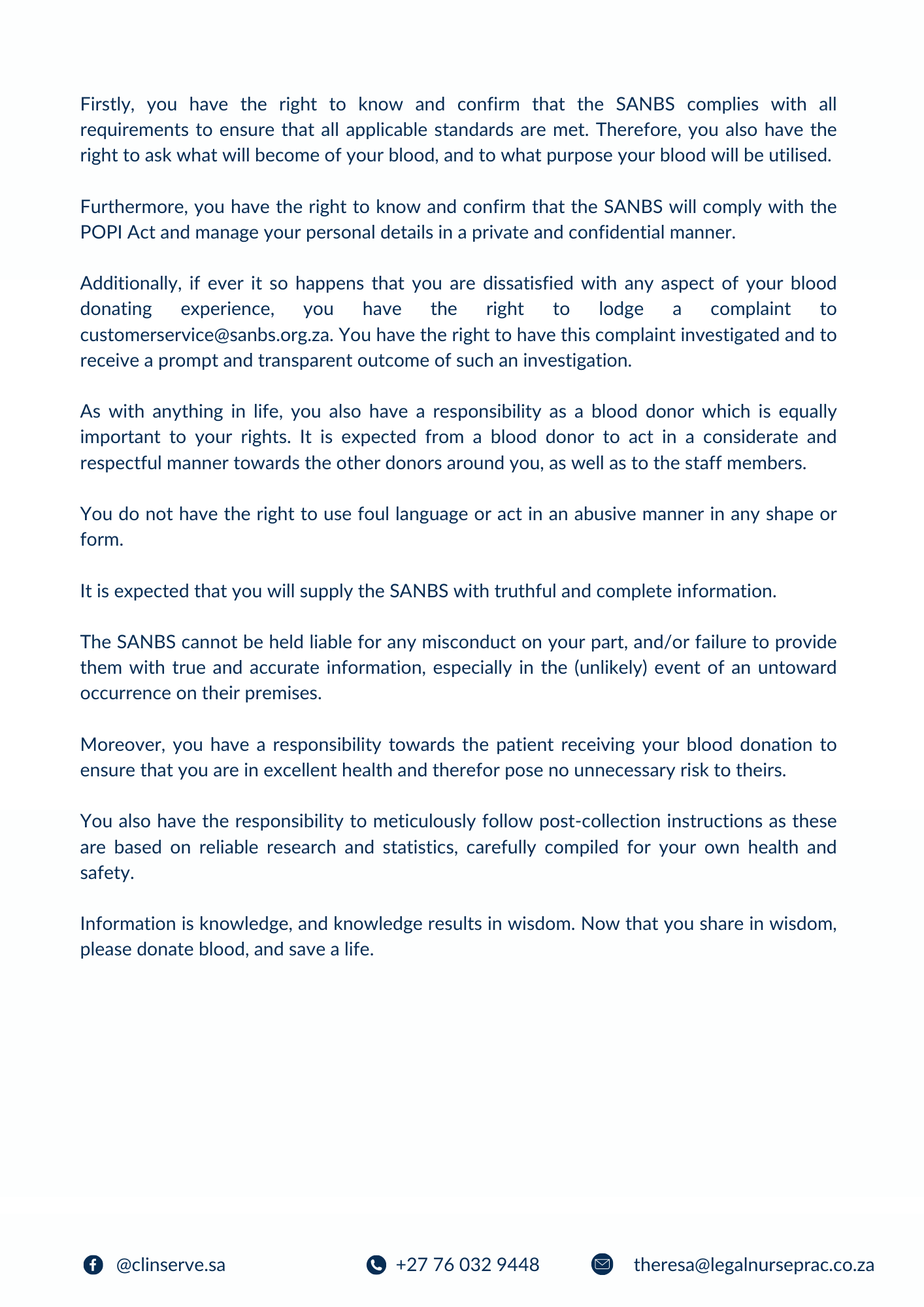 Firstly, you have the right to know and confirm that the SANBS complies with all requirements to ensure that all applicable standards are met. Therefore, you also have the right to ask what will become of your blood, and to what purpose your blood will be utilised.

Furthermore, you have the right to know and confirm that the SANBS will comply with the POPI Act and manage your personal details in a private and confidential manner.

Additionally, if ever it so happens that you are dissatisfied with any aspect of your blood donating experience, you have the right to lodge a complaint to customerservice@sanbs.org.za. You have the right to have this complaint investigated and to receive a prompt and transparent outcome of such an investigation.

As with anything in life, you also have a responsibility as a blood donor which is equally important to your rights. It is expected from a blood donor to act in a considerate and respectful manner towards the other donors around you, as well as to the staff members.

You do not have the right to use foul language or act in an abusive manner in any shape or form.

It is expected that you will supply the SANBS with truthful and complete information.

The SANBS cannot be held liable for any misconduct on your part, and/or failure to provide them with true and accurate information, especially in the (unlikely) event of an untoward occurrence on their premises.

Moreover, you have a responsibility towards the patient receiving your blood donation to ensure that you are in excellent health and therefor pose no unnecessary risk to theirs.

You also have the responsibility to meticulously follow post-collection instructions as these are based on reliable research and statistics, carefully compiled for your own health and safety.

Information is knowledge, and knowledge results in wisdom. Now that you share in wisdom, please donate blood, and save a life.

@clinserve.sa

+27 76 032 9448

theresa@legalnurseprac.co.za